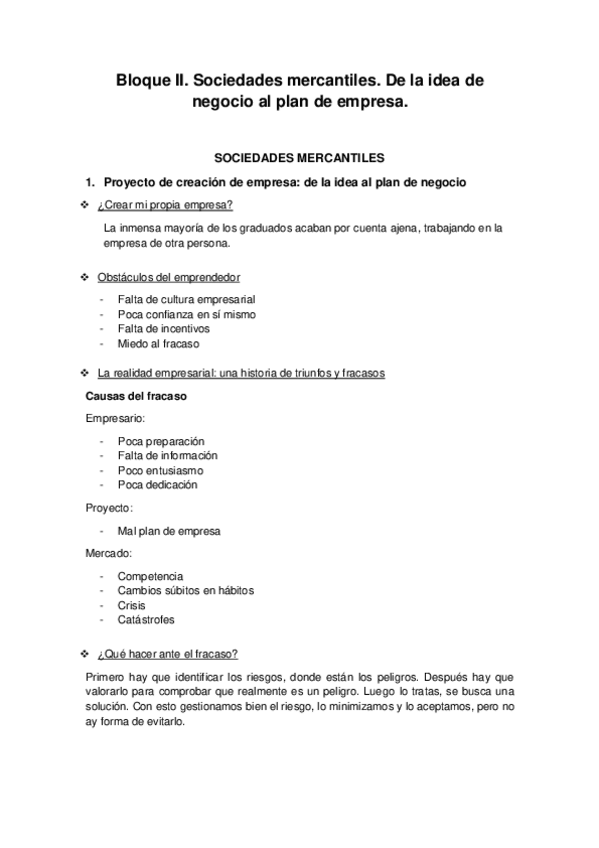 Bloque II. Sociedades mercantiles. De la idea de negocio al plan de empresa.

SOCIEDADES MERCANTILES

1. Proyecto de creación de empresa: de la idea al plan de negocio

❖ ¿Crear mi propia empresa?

La inmensa mayoría de los graduados acaban por cuenta ajena, trabajando en la empresa de otra persona.

❖ Obstáculos del emprendedor

- Falta de cultura empresarial
- Poca confianza en sí mismo
- Falta de incentivos
- Miedo al fracaso

❖ La realidad empresarial: una historia de triunfos y fracasos

Causas del fracaso

Empresario:

- Poca preparación
- Falta de información
- Poco entusiasmo
- Poca dedicación

Proyecto:

- Mal plan de empresa

Mercado:

- Competencia
- Cambios súbitos en hábitos
- Crisis
- Catástrofes

❖ ¿Qué hacer ante el fracaso?

Primero hay que identificar los riesgos, donde están los peligros. Después hay que valorarlo para comprobar que realmente es un peligro. Luego lo tratas, se busca una solución. Con esto gestionamos bien el riesgo, lo minimizamos y lo aceptamos, pero no ay forma de evitarlo.